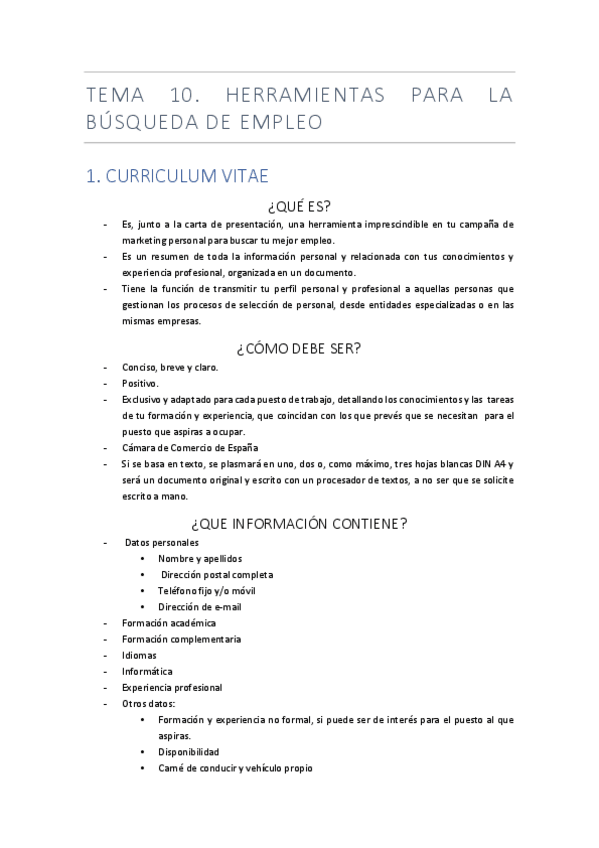 TEMA 10. HERRAMIENTAS PARA LA BÚSQUEDA DE EMPLEO

1. CURRICULUM VITAE

¿QUÉ ES?

- Es, junto a la carta de presentación, una herramienta imprescindible en tu campaña de marketing personal para buscar tu mejor empleo.
- Es un resumen de toda la información personal y relacionada con tus conocimientos y experiencia profesional, organizada en un documento.
- Tiene la función de transmitir tu perfil personal y profesional a aquellas personas que gestionan los procesos de selección de personal, desde entidades especializadas o en las mismas empresas.

¿CÓMO DEBE SER?

- Conciso, breve y claro.
- Positivo.
- Exclusivo y adaptado para cada puesto de trabajo, detallando los conocimientos y las tareas de tu formación y experiencia, que coincidan con los que prevés que se necesitan para el puesto que aspiras a ocupar.
- Cámara de Comercio de España
- Si se basa en texto, se plasmará en uno, dos o, como máximo, tres hojas blancas DIN A4 y será un documento original y escrito con un procesador de textos, a no ser que se solicite escrito a mano.

¿QUE INFORMACIÓN CONTIENE?

- Datos personales
  • Nombre y apellidos
  • Dirección postal completa
  • Teléfono fijo y/o móvil
  • Dirección de e-mail
- Formación académica
- Formación complementaria
- Idiomas
- Informática
- Experiencia profesional
- Otros datos:
  • Formación y experiencia no formal, si puede ser de interés para el puesto al que aspiras.
  • Disponibilidad
  • Carné de conducir y vehículo propio